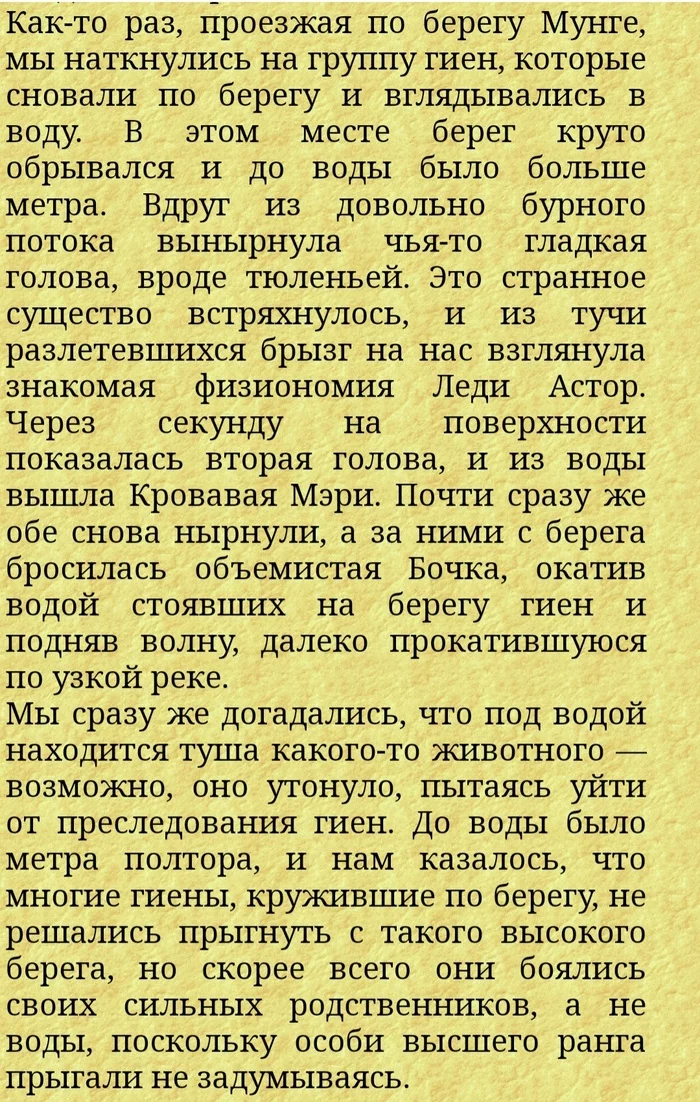 Как-то раз, проезжая по берегу Мунге, мы наткнулись на группу гиен, которые сновали по берегу и вглядывались в воду. В этом месте берег круто обрывался и до воды было больше метра. Вдруг из довольно бурного потока вынырнула чья-то гладкая голова, вроде тюленьей. Это странное существо встряхнулось, и из тучи разлетевшихся брызг на нас взглянула знакомая физиономия Леди Астор. Через секунду на поверхности показалась вторая голова, и из воды вышла Кровавая Мэри. Почти сразу же обе снова нырнули, а за ними с берега бросилась объемистая Бочка, окатив водой стоявших на берегу гиен и подняв волну, далеко прокатившуюся по узкой реке.
Мы сразу же догадались, что под водой находится туша какого-то животного — возможно, оно утонуло, пытаясь уйти от преследования гиен. До воды было метра полтора, и нам казалось, что многие гиены, кружившие по берегу, не решались прыгнуть с такого высокого берега, но скорее всего они боялись своих сильных родственников, а не воды, поскольку особи высшего ранга прыгали не задумываясь.